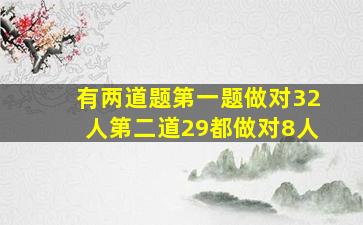 有两道题第一题做对32人第二道29都做对8人